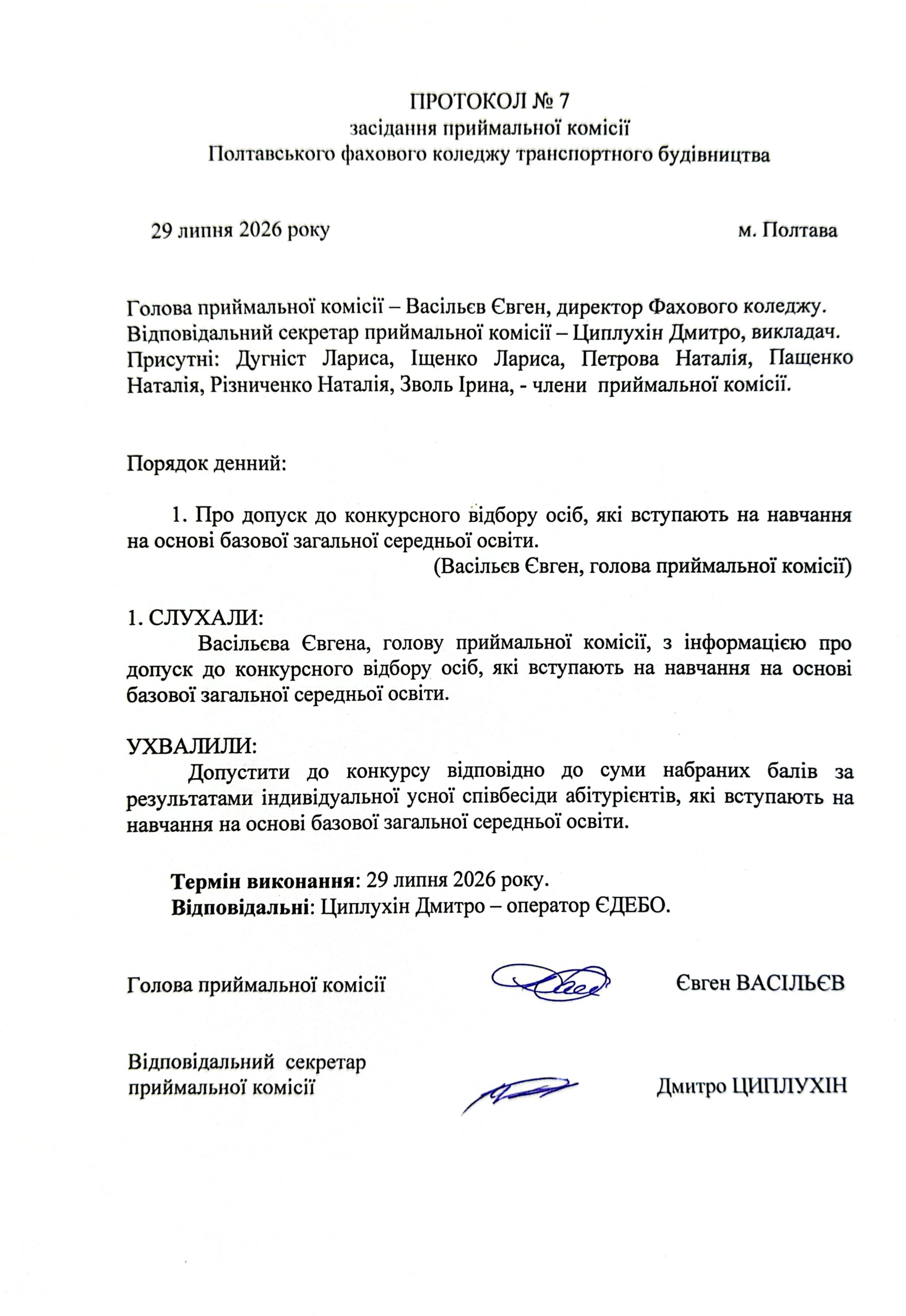 ПРОТОКОЛ № 7
засідання приймальної комісії
Полтавського фахового коледжу транспортного будівництва

29 липня 2026 року м. Полтава

Голова приймальної комісії – Васільєв Євген, директор Фахового коледжу.
Відповідальний секретар приймальної комісії – Циплухін Дмитро, викладач.
Присутні: Дугніст Лариса, Іщенко Лариса, Петрова Наталія, Пащенко Наталія, Різниченко Наталія, Зволь Ірина, - члени приймальної комісії.

Порядок денний:

1. Про допуск до конкурсного відбору осіб, які вступають на навчання на основі базової загальної середньої освіти.
(Васільєв Євген, голова приймальної комісії)

1. СЛУХАЛИ:
Васільєва Євгена, голову приймальної комісії, з інформацією про допуск до конкурсного відбору осіб, які вступають на навчання на основі базової загальної середньої освіти.

УХВАЛИЛИ:
Допустити до конкурсу відповідно до суми набраних балів за результатами індивідуальної усної співбесіди абітурієнтів, які вступають на навчання на основі базової загальної середньої освіти.

Термін виконання: 29 липня 2026 року.
Відповідальні: Циплухін Дмитро – оператор ЄДЕБО.

Голова приймальної комісії Євген ВАСІЛЬЄВ

Відповідальний секретар приймальної комісії Дмитро ЦИПЛУХІН